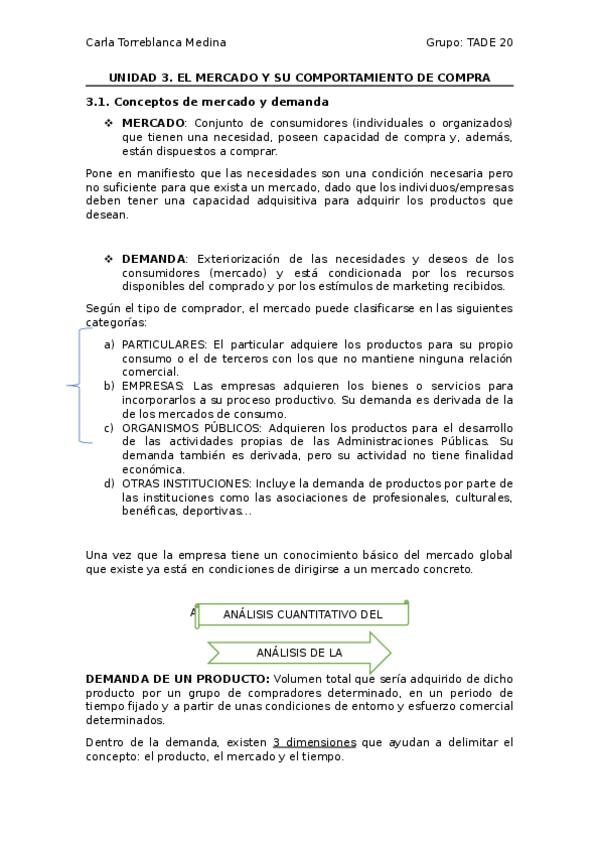 Carla Torreblanca Medina Grupo: TADE 20

UNIDAD 3. EL MERCADO Y SU COMPORTAMIENTO DE COMPRA

3.1. Conceptos de mercado y demanda

❖ MERCADO: Conjunto de consumidores (individuales o organizados) que tienen una necesidad, poseen capacidad de compra y, además, están dispuestos a comprar.

Pone en manifiesto que las necesidades son una condición necesaria pero no suficiente para que exista un mercado, dado que los individuos/empresas deben tener una capacidad adquisitiva para adquirir los productos que desean.

❖ DEMANDA: Exteriorización de las necesidades y deseos de los consumidores (mercado) y está condicionada por los recursos disponibles del comprado y por los estímulos de marketing recibidos.

Según el tipo de comprador, el mercado puede clasificarse en las siguientes categorías:

a) PARTICULARES: El particular adquiere los productos para su propio consumo o el de terceros con los que no mantiene ninguna relación comercial.
b) EMPRESAS: Las empresas adquieren los bienes o servicios para incorporarlos a su proceso productivo. Su demanda es derivada de la de los mercados de consumo.
c) ORGANISMOS PÚBLICOS: Adquieren los productos para el desarrollo de las actividades propias de las Administraciones Públicas. Su demanda también es derivada, pero su actividad no tiene finalidad económica.
d) OTRAS INSTITUCIONES: Incluye la demanda de productos por parte de las instituciones como las asociaciones de profesionales, culturales, benéficas, deportivas…

Una vez que la empresa tiene un conocimiento básico del mercado global que existe ya está en condiciones de dirigirse a un mercado concreto.

ANÁLISIS CUANTITATIVO DEL

ANÁLISIS DE LA

DEMANDA DE UN PRODUCTO: Volumen total que sería adquirido de dicho producto por un grupo de compradores determinado, en un periodo de tiempo fijado y a partir de unas condiciones de entorno y esfuerzo comercial determinados.

Dentro de la demanda, existen 3 dimensiones que ayudan a delimitar el concepto: el producto, el mercado y el tiempo.